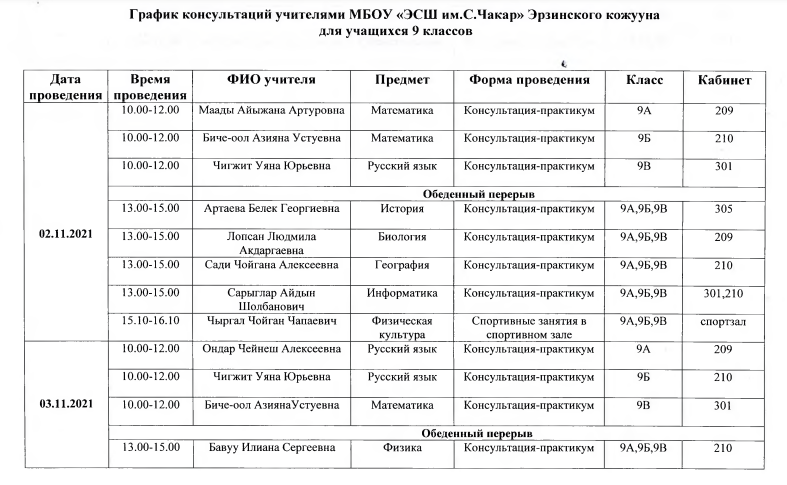 График консультаций учителями МБОУ «ЭСШ им.С.Чакар» Эрзинского кожууна для учащихся 9 классов

| Дата проведения | Время проведения | ФИО учителя | Предмет | Форма проведения | Класс | Кабинет |
|---|---|---|---|---|---|---|
| 02.11.2021 | 10.00-12.00 | Маады Айыжана Артуровна | Математика | Консультация-практикум | 9А | 209 |
| | 10.00-12.00 | Биче-оол Азияна Устуевна | Математика | Консультация-практикум | 9Б | 210 |
| | 10.00-12.00 | Чигжит Уяна Юрьевна | Русский язык | Консультация-практикум | 9В | 301 |
| | Обеденный перерыв | | | | | |
| | 13.00-15.00 | Артаева Белек Георгиевна | История | Консультация-практикум | 9А,9Б,9В | 305 |
| | 13.00-15.00 | Лопсан Людмила Акдаргаевна | Биология | Консультация-практикум | 9А,9Б,9В | 209 |
| | 13.00-15.00 | Сади Чойгана Алексеевна | География | Консультация-практикум | 9А,9Б,9В | 210 |
| | 13.00-15.00 | Сарыглар Айдын Шолбанович | Информатика | Консультация-практикум | 9А,9Б,9В | 301,210 |
| | 15.10-16.10 | Чыргал Чойган Чапаевич | Физическая культура | Спортивные занятия в спортивном зале | 9А,9Б,9В | спортзал |
| 03.11.2021 | 10.00-12.00 | Ондар Чейнеш Алексеевна | Русский язык | Консультация-практикум | 9А | 209 |
| | 10.00-12.00 | Чигжит Уяна Юрьевна | Русский язык | Консультация-практикум | 9Б | 210 |
| | 10.00-12.00 | Биче-оол АзиянаУстуевна | Математика | Консультация-практикум | 9В | 301 |
| | Обеденный перерыв | | | | | |
| | 13.00-15.00 | Бавуу Илиана Сергеевна | Физика | Консультация-практикум | 9А,9Б,9В | 210 |